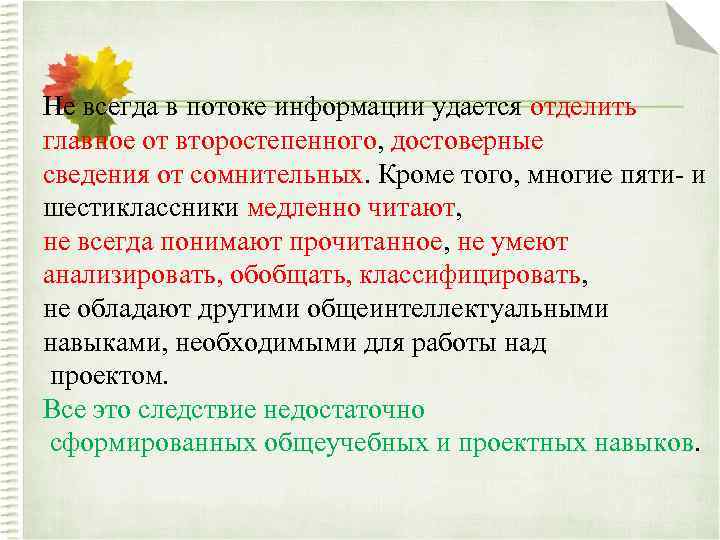 Не всегда в потоке информации удается отделить главное от второстепенного, достоверные сведения от сомнительных. Кроме того, многие пяти- и шестиклассники медленно читают, не всегда понимают прочитанное, не умеют анализировать, обобщать, классифицировать, не обладают другими общеинтеллектуальными навыками, необходимыми для работы над проектом.

Все это следствие недостаточно сформированных общеучебных и проектных навыков.